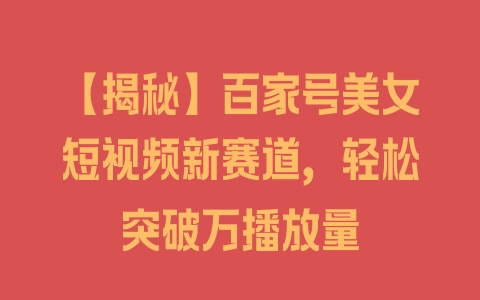 【揭秘】百家号美文短视频新赛道，轻松突破万播放量